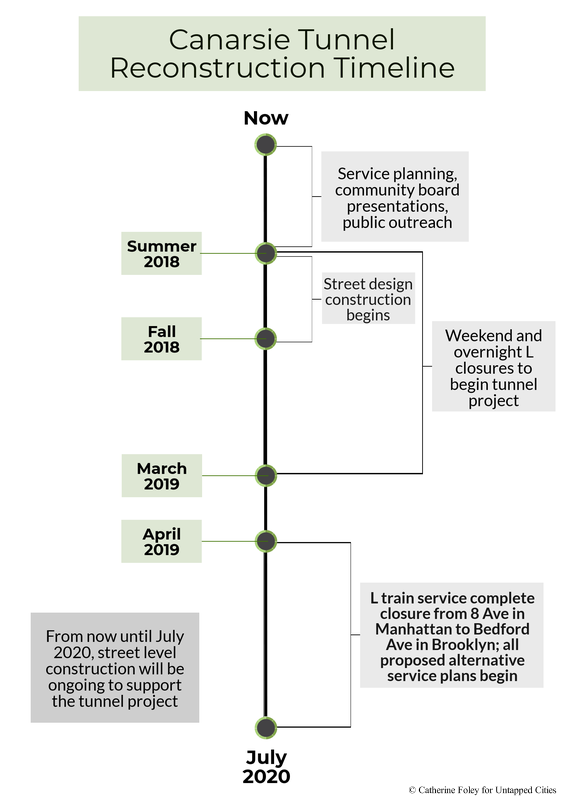 Canarsie Tunnel Reconstruction Timeline

Now

Service planning, community board presentations, public outreach

Summer 2018

Street design construction begins

Fall 2018

Weekend and overnight L closures to begin tunnel project

March 2019

April 2019

L train service complete closure from 8 Ave in Manhattan to Bedford Ave in Brooklyn; all proposed alternative service plans begin

From now until July 2020, street level construction will be ongoing to support the tunnel project

July 2020

© Catherine Foley for Untapped Cities